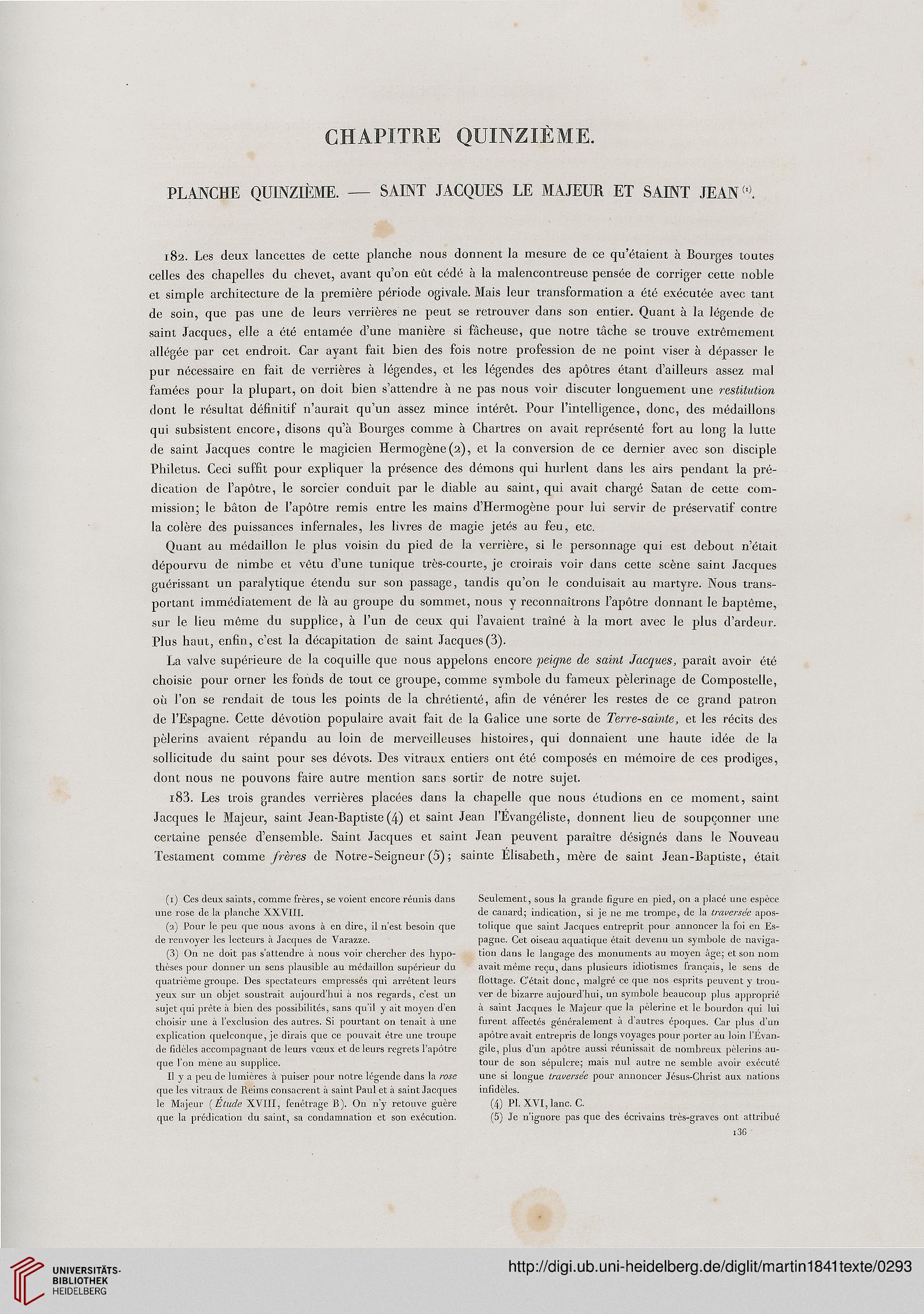 CHAPITRE QUINZIÈME.

PLANCHE QUINZIÈME. — SAINT JACQUES LE MAJEUR ET SAINT JEAN (1).

182. Les deux lancettes de cette planche nous donnent la mesure de ce qu'étaient à Bourges toutes celles des chapelles du chevet, avant qu'on eût cédé à la malencontreuse pensée de corriger cette noble et simple architecture de la première période ogivale. Mais leur transformation a été exécutée avec tant de soin, que pas une de leurs verrières ne peut se retrouver dans son entier. Quant à la légende de saint Jacques, elle a été entamée d'une manière si fâcheuse, que notre tâche se trouve extrêmement allégée par cet endroit. Car ayant fait bien des fois notre profession de ne point viser à dépasser le pur nécessaire en fait de verrières à légendes, et les légendes des apôtres étant d'ailleurs assez mal famées pour la plupart, on doit bien s'attendre à ne pas nous voir discuter longuement une restitution dont le résultat définitif n'aurait qu'un assez mince intérêt. Pour l'intelligence, donc, des médaillons qui subsistent encore, disons qu'à Bourges comme à Chartres on avait représenté fort au long la lutte de saint Jacques contre le magicien Hermogène (2), et la conversion de ce dernier avec son disciple Philetus. Ceci suffit pour expliquer la présence des démons qui hurlent dans les airs pendant la prédication de l'apôtre, le sorcier conduit par le diable au saint, qui avait chargé Satan de cette commission; le bâton de l'apôtre remis entre les mains d'Hermogène pour lui servir de préservatif contre la colère des puissances infernales, les livres de magie jetés au feu, etc.

Quant au médaillon le plus voisin du pied de la verrière, si le personnage qui est debout n'était dépourvu de nimbe et vêtu d'une tunique très-courte, je croirais voir dans cette scène saint Jacques guérissant un paralytique étendu sur son passage, tandis qu'on le conduisait au martyre. Nous transportant immédiatement de là au groupe du sommet, nous y reconnaîtrons l'apôtre donnant le baptême, sur le lieu même du supplice, à l'un de ceux qui l'avaient traîné à la mort avec le plus d'ardeur. Plus haut, enfin, c'est la décapitation de saint Jacques (3).

La valve supérieure de la coquille que nous appelons encore peigne de saint Jacques, paraît avoir été choisie pour orner les fonds de tout ce groupe, comme symbole du fameux pèlerinage de Compostelle, où l'on se rendait de tous les points de la chrétienté, afin de vénérer les restes de ce grand patron de l'Espagne. Cette dévotion populaire avait fait de la Galice une sorte de Terre-sainte, et les récits des pèlerins avaient répandu au loin de merveilleuses histoires, qui donnaient une haute idée de la sollicitude du saint pour ses dévots. Des vitraux entiers ont été composés en mémoire de ces prodiges, dont nous ne pouvons faire autre mention sans sortir de notre sujet.

183. Les trois grandes verrières placées dans la chapelle que nous étudions en ce moment, saint Jacques le Majeur, saint Jean-Baptiste (4) et saint Jean l'Évangéliste, donnent lieu de soupçonner une certaine pensée d'ensemble. Saint Jacques et saint Jean peuvent paraître désignés dans le Nouveau Testament comme frères de Notre-Seigneur (5); sainte Élisabeth, mère de saint Jean-Baptiste, était

(1) Ces deux saints, comme frères, se voient encore réunis dans une rose de la planche XXVIII.

(2) Pour le peu que nous avons à en dire, il n'est besoin que de renvoyer les lecteurs à Jacques de Varazze.

(3) On ne doit pas s'attendre à nous voir chercher des hypothèses pour donner un sens plausible au médaillon supérieur du quatrième groupe. Des spectateurs empressés qui arrêtent leurs yeux sur un objet soustrait aujourd'hui à nos regards, c'est un sujet qui prête à bien des possibilités, sans qu'il y ait moyen d'en choisir une à l'exclusion des autres. Si pourtant on tenait à une explication quelconque, je dirais que ce pouvait être une troupe de fidèles accompagnant de leurs vœux et de leurs regrets l'apôtre que l'on mène au supplice.

Il y a peu de lumières à puiser pour notre légende dans la rose que les vitraux de Reims consacrent à saint Paul et à saint Jacques le Majeur (Étude XVIII, fenêtrage B). On n'y retouve guère que la prédication du saint, sa condamnation et son exécution. Seulement, sous la grande figure en pied, on a placé une espèce de canard; indication, si je ne me trompe, de la traversée apostolique que saint Jacques entreprit pour annoncer la foi en Espagne. Cet oiseau aquatique était devenu un symbole de navigation dans le langage des monuments au moyen âge; et son nom avait même reçu, dans plusieurs idiotismes français, le sens de flottage. C'était donc, malgré ce que nos esprits peuvent y trouver de bizarre aujourd'hui, un symbole beaucoup plus approprié à saint Jacques le Majeur que la pèlerine et le bourdon qui lui furent affectés généralement à d'autres époques. Car plus d'un apôtre avait entrepris de longs voyages pour porter au loin l'Évangile, plus d'un apôtre aussi réunissait de nombreux pèlerins autour de son sépulcre; mais nul autre ne semble avoir exécuté une si longue traversée pour annoncer Jésus-Christ aux nations infidèles.

(4) Pl. XVI, lanc. C.

(5) Je n'ignore pas que des écrivains très-graves ont attribué

136

UNIVERSITÄTS-BIBLIOTHEK HEIDELBERG

http://digi.ub.uni-heidelberg.de/diglit/martin1841texte/0293